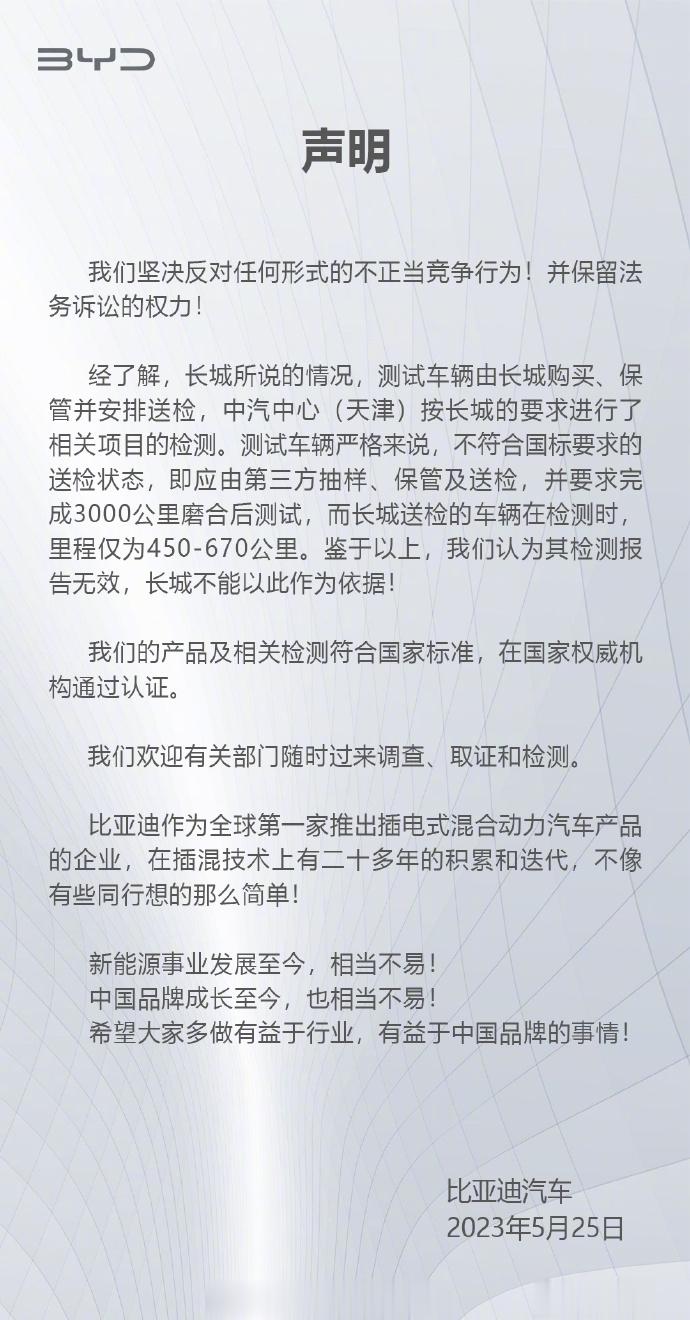 BYD

声明

我们坚决反对任何形式的不正当竞争行为！并保留法务诉讼的权力！

经了解，长城所说的情况，测试车辆由长城购买、保管并安排送检，中汽中心（天津）按长城的要求进行了相关项目的检测。测试车辆严格来说，不符合国标要求的送检状态，即应由第三方抽样、保管及送检，并要求完成3000公里磨合后测试，而长城送检的车辆在检测时，里程仅为450-670公里。鉴于以上，我们认为其检测报告无效，长城不能以此作为依据！

我们的产品及相关检测符合国家标准，在国家权威机构通过认证。

我们欢迎有关部门随时过来调查、取证和检测。

比亚迪作为全球第一家推出插电式混合动力汽车产品的企业，在插混技术上有二十多年的积累和迭代，不像有些同行想的那么简单！

新能源事业发展至今，相当不易！
中国品牌成长至今，也相当不易！
希望大家多做有益于行业，有益于中国品牌的事情！

比亚迪汽车
2023年5月25日